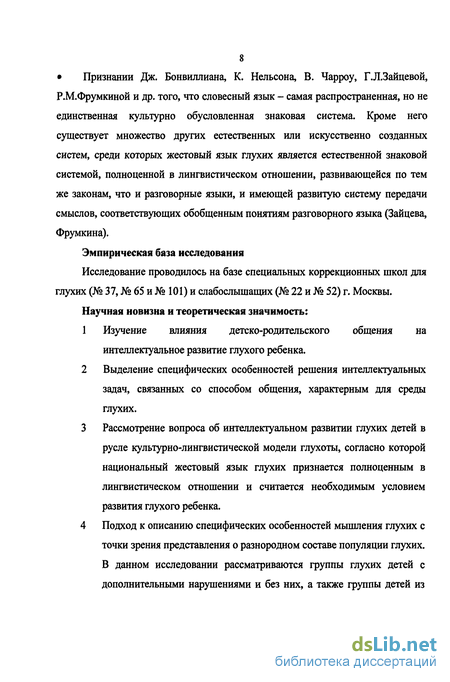 8

• Признании Дж. Бонвиллиана, К. Нельсона, В. Чарроу, Г.Л.Зайцевой, Р.М.Фрумкиной и др. того, что словесный язык – самая распространенная, но не единственная культурно обусловленная знаковая система. Кроме него существует множество других естественных или искусственно созданных систем, среди которых жестовый язык глухих является естественной знаковой системой, полноценной в лингвистическом отношении, развивающейся по тем же законам, что и разговорные языки, и имеющей развитую систему передачи смыслов, соответствующих обобщенным понятиям разговорного языка (Зайцева, Фрумкина).

Эмпирическая база исследования

Исследование проводилось на базе специальных коррекционных школ для глухих (№ 37, № 65 и № 101) и слабослышащих (№ 22 и № 52) г. Москвы.

Научная новизна и теоретическая значимость:

1 Изучение влияния детско-родительского общения на интеллектуальное развитие глухого ребенка.

2 Выделение специфических особенностей решения интеллектуальных задач, связанных со способом общения, характерным для среды глухих.

3 Рассмотрение вопроса об интеллектуальном развитии глухих детей в русле культурно-лингвистической модели глухоты, согласно которой национальный жестовый язык глухих признается полноценным в лингвистическом отношении и считается необходимым условием развития глухого ребенка.

4 Подход к описанию специфических особенностей мышления глухих с точки зрения представления о разнородном составе популяции глухих. В данном исследовании рассматриваются группы глухих детей с дополнительными нарушениями и без них, а также группы детей из

dsLib.net
библиотека диссертаций